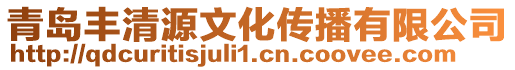 青岛丰清源文化传播有限公司
http://qdcuritisjuli1.cn.coovee.com